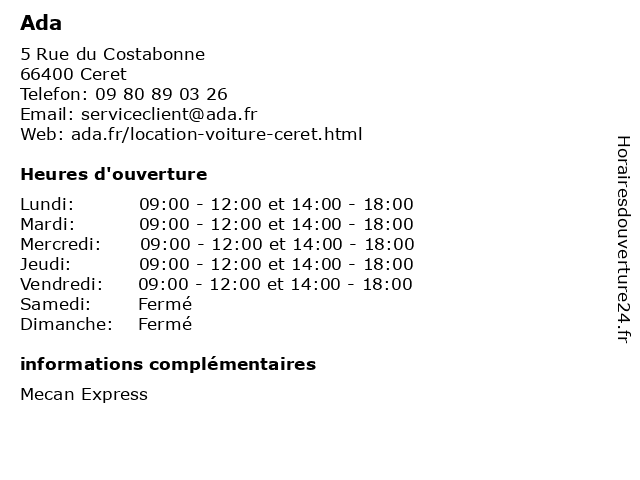 Ada

5 Rue du Costabonne
66400 Ceret
Telefon: 09 80 89 03 26
Email: serviceclient@ada.fr
Web: ada.fr/location-voiture-ceret.html

Heures d'ouverture

| | |
|---|---|
| Lundi: | 09:00 - 12:00 et 14:00 - 18:00 |
| Mardi: | 09:00 - 12:00 et 14:00 - 18:00 |
| Mercredi: | 09:00 - 12:00 et 14:00 - 18:00 |
| Jeudi: | 09:00 - 12:00 et 14:00 - 18:00 |
| Vendredi: | 09:00 - 12:00 et 14:00 - 18:00 |
| Samedi: | Fermé |
| Dimanche: | Fermé |

informations complémentaires

Mecan Express

Horairesdouverture24.fr